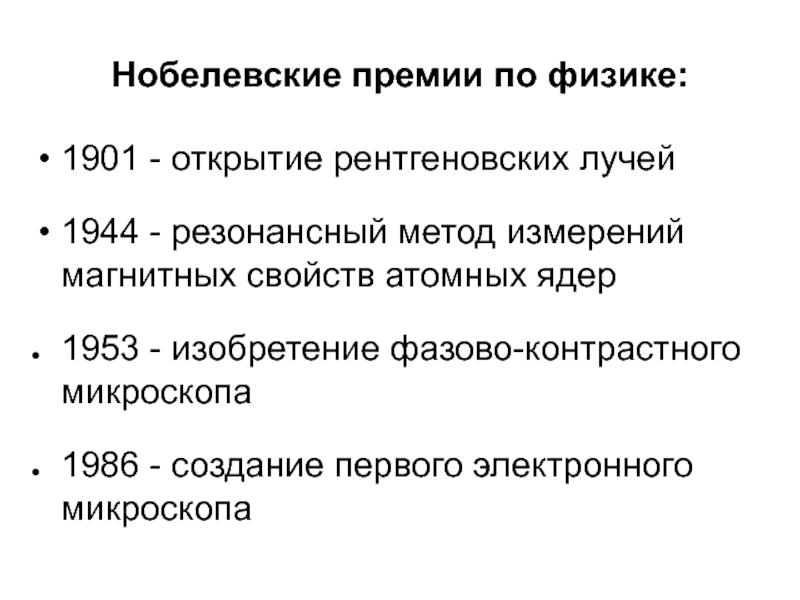 Нобелевские премии по физике:

• 1901 - открытие рентгеновских лучей

• 1944 - резонансный метод измерений магнитных свойств атомных ядер

• 1953 - изобретение фазово-контрастного микроскопа

• 1986 - создание первого электронного микроскопа